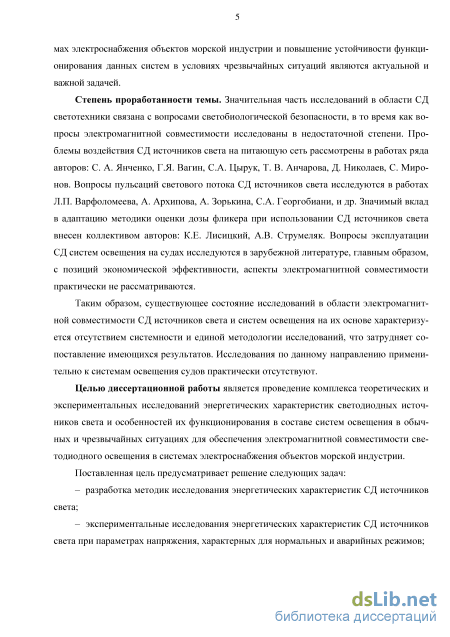 5

мах электроснабжения объектов морской индустрии и повышение устойчивости функционирования данных систем в условиях чрезвычайных ситуаций являются актуальной и важной задачей.

Степень проработанности темы. Значительная часть исследований в области СД светотехники связана с вопросами светобиологической безопасности, в то время как вопросы электромагнитной совместимости исследованы в недостаточной степени. Проблемы воздействия СД источников света на питающую сеть рассмотрены в работах ряда авторов: С. А. Янченко, Г.Я. Вагин, С.А. Цырук, Т. В. Анчарова, Д. Николаев, С. Миронов. Вопросы пульсаций светового потока СД источников света исследуются в работах Л.П. Варфоломеева, А. Архипова, А. Зорькина, С.А. Георгобиани, и др. Значимый вклад в адаптацию методики оценки дозы фликера при использовании СД источников света внесен коллективом авторов: К.Е. Лисицкий, А.В. Струмеляк. Вопросы эксплуатации СД систем освещения на судах исследуются в зарубежной литературе, главным образом, с позиций экономической эффективности, аспекты электромагнитной совместимости практически не рассматриваются.

Таким образом, существующее состояние исследований в области электромагнитной совместимости СД источников света и систем освещения на их основе характеризуется отсутствием системности и единой методологии исследований, что затрудняет сопоставление имеющихся результатов. Исследования по данному направлению применительно к системам освещения судов практически отсутствуют.

Целью диссертационной работы является проведение комплекса теоретических и экспериментальных исследований энергетических характеристик светодиодных источников света и особенностей их функционирования в составе систем освещения в обычных и чрезвычайных ситуациях для обеспечения электромагнитной совместимости светодиодного освещения в системах электроснабжения объектов морской индустрии.

Поставленная цель предусматривает решение следующих задач:

– разработка методик исследования энергетических характеристик СД источников света;

– экспериментальные исследования энергетических характеристик СД источников света при параметрах напряжения, характерных для нормальных и аварийных режимов;

dsLib.net
библиотека диссертаций